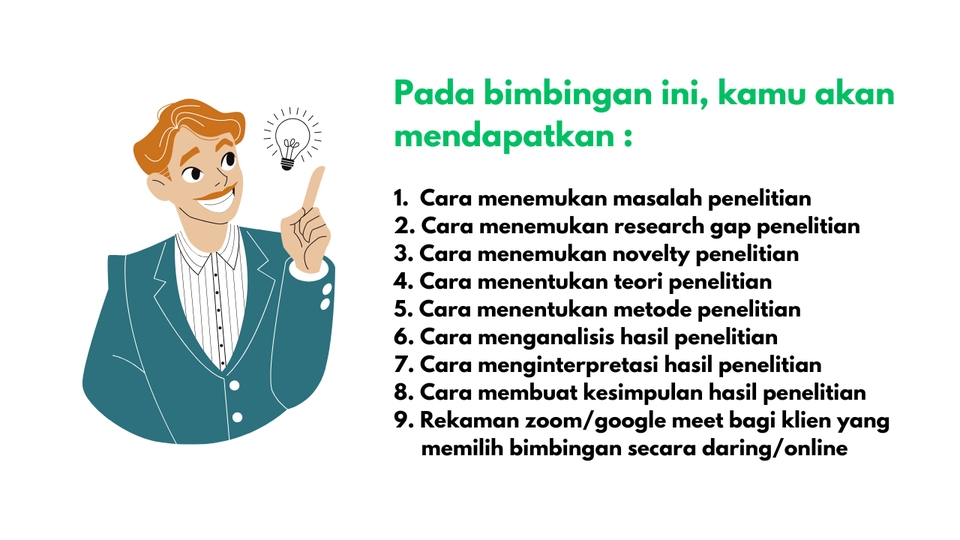 Pada bimbingan ini, kamu akan mendapatkan :

1. Cara menemukan masalah penelitian
2. Cara menemukan research gap penelitian
3. Cara menemukan novelty penelitian
4. Cara menentukan teori penelitian
5. Cara menentukan metode penelitian
6. Cara menganalisis hasil penelitian
7. Cara menginterpretasi hasil penelitian
8. Cara membuat kesimpulan hasil penelitian
9. Rekaman zoom/google meet bagi klien yang memilih bimbingan secara daring/online